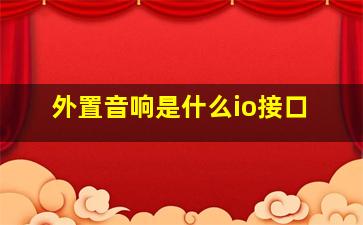 外置音响是什么io接口